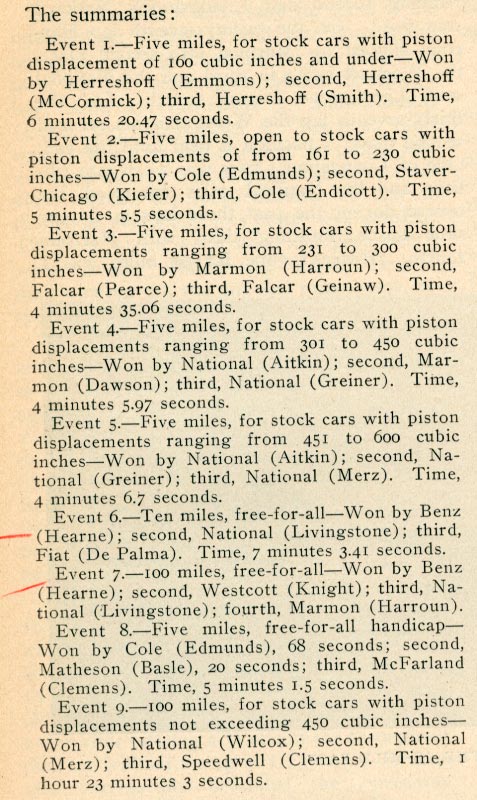 The summaries:

Event 1.—Five miles, for stock cars with piston displacement of 160 cubic inches and under—Won by Herreshoff (Emmons); second, Herreshoff (McCormick); third, Herreshoff (Smith). Time, 6 minutes 20.47 seconds.

Event 2.—Five miles, open to stock cars with piston displacements of from 161 to 230 cubic inches—Won by Cole (Edmunds); second, Staver-Chicago (Kiefer); third, Cole (Endicott). Time, 5 minutes 5.5 seconds.

Event 3.—Five miles, for stock cars with piston displacements ranging from 231 to 300 cubic inches—Won by Marmon (Harroun); second, Falcar (Pearce); third, Falcar (Geinaw). Time, 4 minutes 35.06 seconds.

Event 4.—Five miles, for stock cars with piston displacements ranging from 301 to 450 cubic inches—Won by National (Aitkin); second, Marmon (Dawson); third, National (Greiner). Time, 4 minutes 5.97 seconds.

Event 5.—Five miles, for stock cars with piston displacements ranging from 451 to 600 cubic inches—Won by National (Aitkin); second, National (Greiner); third, National (Merz). Time, 4 minutes 6.7 seconds.

Event 6.—Ten miles, free-for-all—Won by Benz (Hearne); second, National (Livingstone); third, Fiat (De Palma). Time, 7 minutes 3.41 seconds.

Event 7.—100 miles, free-for-all—Won by Benz (Hearne); second, Westcott (Knight); third, National (Livingstone); fourth, Marmon (Harroun).

Event 8.—Five miles, free-for-all handicap—Won by Cole (Edmunds), 68 seconds; second, Matheson (Basle), 20 seconds; third, McFarland (Clemens). Time, 5 minutes 1.5 seconds.

Event 9.—100 miles, for stock cars with piston displacements not exceeding 450 cubic inches—Won by National (Wilcox); second, National (Merz); third, Speedwell (Clemens). Time, 1 hour 23 minutes 3 seconds.